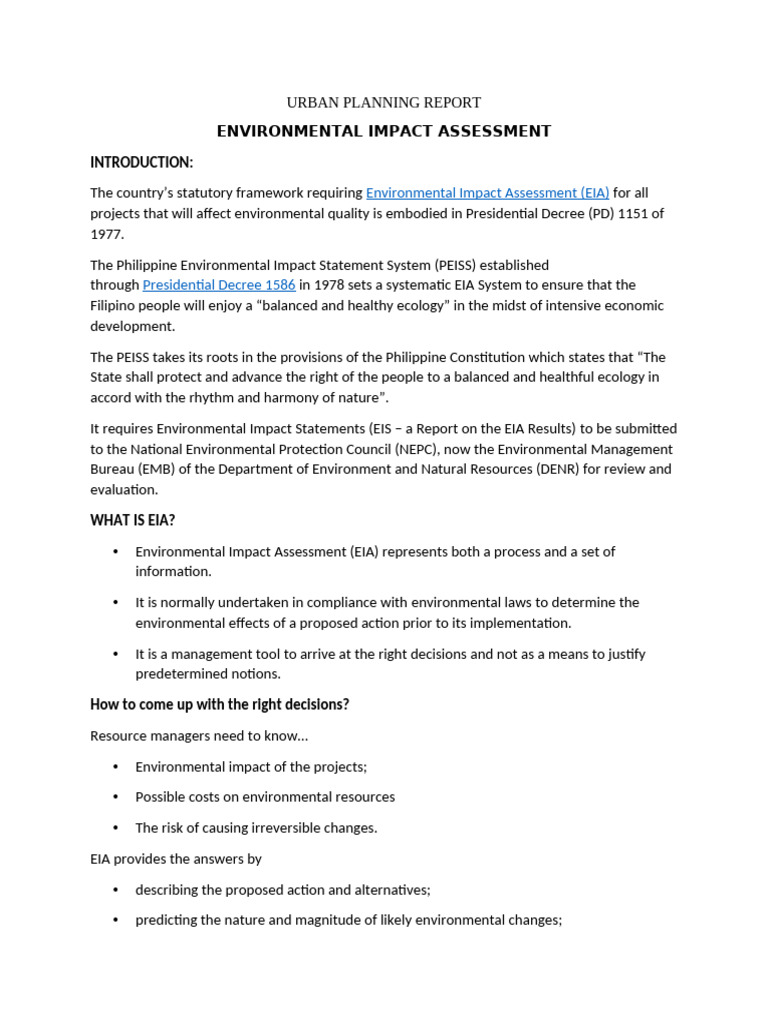 URBAN PLANNING REPORT

ENVIRONMENTAL IMPACT ASSESSMENT

INTRODUCTION:

The country's statutory framework requiring Environmental Impact Assessment (EIA) for all projects that will affect environmental quality is embodied in Presidential Decree (PD) 1151 of 1977.

The Philippine Environmental Impact Statement System (PEISS) established through Presidential Decree 1586 in 1978 sets a systematic EIA System to ensure that the Filipino people will enjoy a "balanced and healthy ecology" in the midst of intensive economic development.

The PEISS takes its roots in the provisions of the Philippine Constitution which states that "The State shall protect and advance the right of the people to a balanced and healthful ecology in accord with the rhythm and harmony of nature".

It requires Environmental Impact Statements (EIS – a Report on the EIA Results) to be submitted to the National Environmental Protection Council (NEPC), now the Environmental Management Bureau (EMB) of the Department of Environment and Natural Resources (DENR) for review and evaluation.

WHAT IS EIA?

• Environmental Impact Assessment (EIA) represents both a process and a set of information.

• It is normally undertaken in compliance with environmental laws to determine the environmental effects of a proposed action prior to its implementation.

• It is a management tool to arrive at the right decisions and not as a means to justify predetermined notions.

How to come up with the right decisions?

Resource managers need to know...

• Environmental impact of the projects;

• Possible costs on environmental resources

• The risk of causing irreversible changes.

EIA provides the answers by

• describing the proposed action and alternatives;

• predicting the nature and magnitude of likely environmental changes;